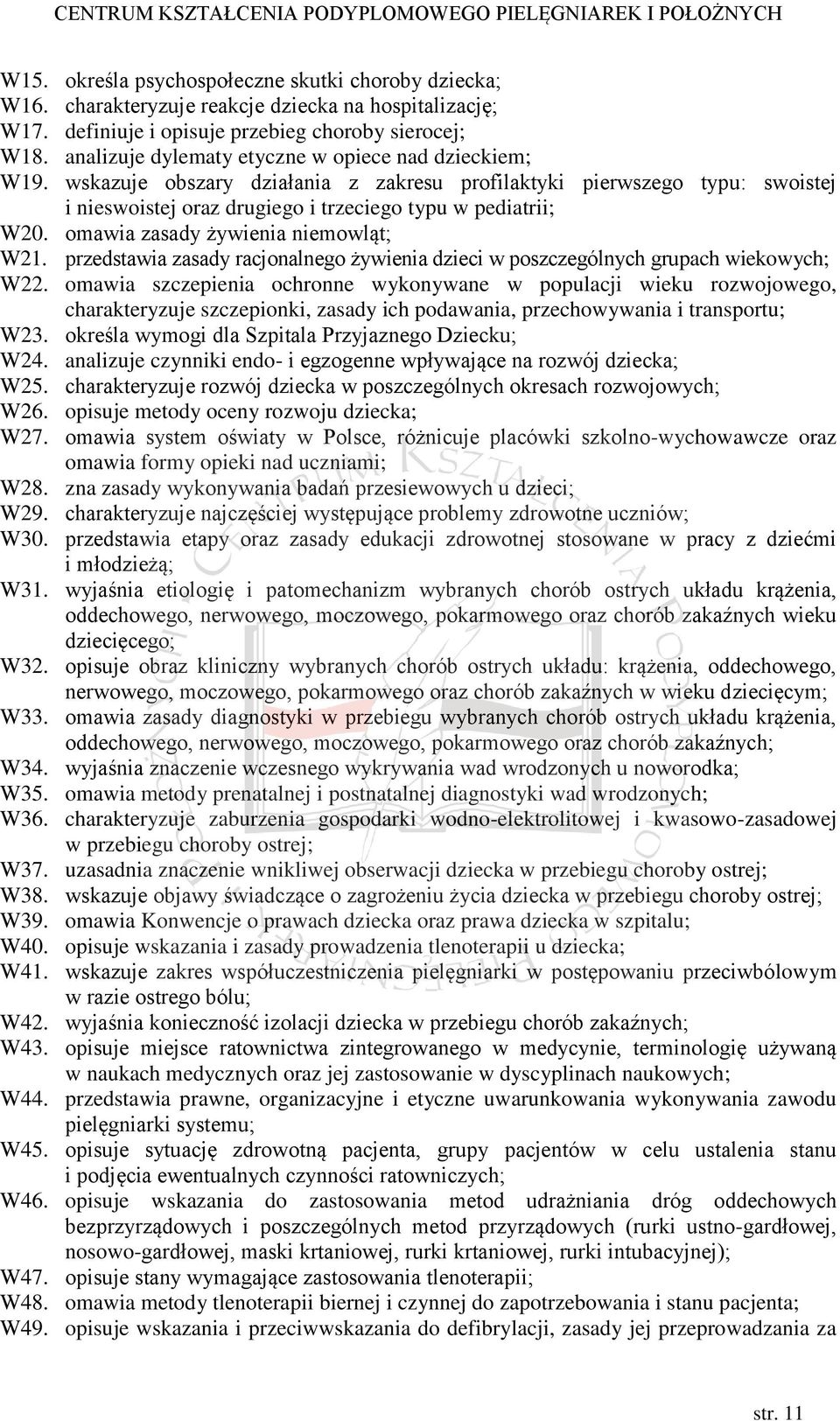 CENTRUM KSZTAŁCENIA PODYPLOMOWEGO PIELĘGNIAREK I POŁOŻNYCH

W15. określa psychospołeczne skutki choroby dziecka;
W16. charakteryzuje reakcje dziecka na hospitalizację;
W17. definiuje i opisuje przebieg choroby sierocej;
W18. analizuje dylematy etyczne w opiece nad dzieckiem;
W19. wskazuje obszary działania z zakresu profilaktyki pierwszego typu: swoistej i nieswoistej oraz drugiego i trzeciego typu w pediatrii;
W20. omawia zasady żywienia niemowląt;
W21. przedstawia zasady racjonalnego żywienia dzieci w poszczególnych grupach wiekowych;
W22. omawia szczepienia ochronne wykonywane w populacji wieku rozwojowego, charakteryzuje szczepionki, zasady ich podawania, przechowywania i transportu;
W23. określa wymogi dla Szpitala Przyjaznego Dziecku;
W24. analizuje czynniki endo- i egzogenne wpływające na rozwój dziecka;
W25. charakteryzuje rozwój dziecka w poszczególnych okresach rozwojowych;
W26. opisuje metody oceny rozwoju dziecka;
W27. omawia system oświaty w Polsce, różnicuje placówki szkolno-wychowawcze oraz omawia formy opieki nad uczniami;
W28. zna zasady wykonywania badań przesiewowych u dzieci;
W29. charakteryzuje najczęściej występujące problemy zdrowotne uczniów;
W30. przedstawia etapy oraz zasady edukacji zdrowotnej stosowane w pracy z dziećmi i młodzieżą;
W31. wyjaśnia etiologię i patomechanizm wybranych chorób ostrych układu krążenia, oddechowego, nerwowego, moczowego, pokarmowego oraz chorób zakaźnych wieku dziecięcego;
W32. opisuje obraz kliniczny wybranych chorób ostrych układu: krążenia, oddechowego, nerwowego, moczowego, pokarmowego oraz chorób zakaźnych w wieku dziecięcym;
W33. omawia zasady diagnostyki w przebiegu wybranych chorób ostrych układu krążenia, oddechowego, nerwowego, moczowego, pokarmowego oraz chorób zakaźnych;
W34. wyjaśnia znaczenie wczesnego wykrywania wad wrodzonych u noworodka;
W35. omawia metody prenatalnej i postnatalnej diagnostyki wad wrodzonych;
W36. charakteryzuje zaburzenia gospodarki wodno-elektrolitowej i kwasowo-zasadowej w przebiegu choroby ostrej;
W37. uzasadnia znaczenie wnikliwej obserwacji dziecka w przebiegu choroby ostrej;
W38. wskazuje objawy świadczące o zagrożeniu życia dziecka w przebiegu choroby ostrej;
W39. omawia Konwencje o prawach dziecka oraz prawa dziecka w szpitalu;
W40. opisuje wskazania i zasady prowadzenia tlenoterapii u dziecka;
W41. wskazuje zakres współuczestniczenia pielęgniarki w postępowaniu przeciwbólowym w razie ostrego bólu;
W42. wyjaśnia konieczność izolacji dziecka w przebiegu chorób zakaźnych;
W43. opisuje miejsce ratownictwa zintegrowanego w medycynie, terminologię używaną w naukach medycznych oraz jej zastosowanie w dyscyplinach naukowych;
W44. przedstawia prawne, organizacyjne i etyczne uwarunkowania wykonywania zawodu pielęgniarki systemu;
W45. opisuje sytuację zdrowotną pacjenta, grupy pacjentów w celu ustalenia stanu i podjęcia ewentualnych czynności ratowniczych;
W46. opisuje wskazania do zastosowania metod udrażniania dróg oddechowych bezprzyrządowych i poszczególnych metod przyrządowych (rurki ustno-gardłowej, nosowo-gardłowej, maski krtaniowej, rurki krtaniowej, rurki intubacyjnej);
W47. opisuje stany wymagające zastosowania tlenoterapii;
W48. omawia metody tlenoterapii biernej i czynnej do zapotrzebowania i stanu pacjenta;
W49. opisuje wskazania i przeciwwskazania do defibrylacji, zasady jej przeprowadzania za

str. 11